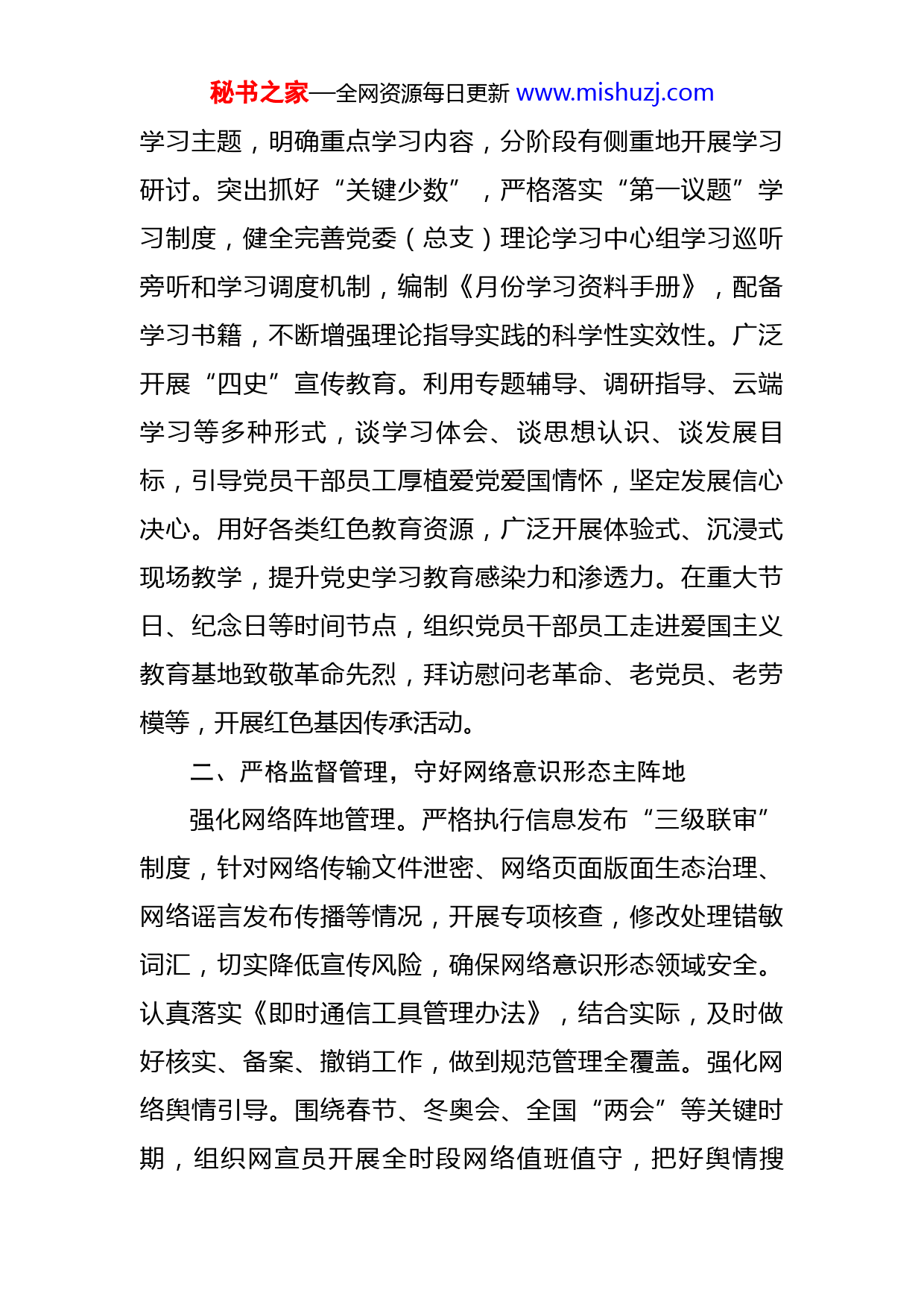 秘书之家—全网资源每日更新 www.mishuzj.com

学习主题，明确重点学习内容，分阶段有侧重地开展学习研讨。突出抓好“关键少数”，严格落实“第一议题”学习制度，健全完善党委（总支）理论学习中心组学习巡听旁听和学习调度机制，编制《月份学习资料手册》，配备学习书籍，不断增强理论指导实践的科学性实效性。广泛开展“四史”宣传教育。利用专题辅导、调研指导、云端学习等多种形式，谈学习体会、谈思想认识、谈发展目标，引导党员干部员工厚植爱党爱国情怀，坚定发展信心决心。用好各类红色教育资源，广泛开展体验式、沉浸式现场教学，提升党史学习教育感染力和渗透力。在重大节日、纪念日等时间节点，组织党员干部员工走进爱国主义教育基地致敬革命先烈，拜访慰问老革命、老党员、老劳模等，开展红色基因传承活动。

二、严格监督管理，守好网络意识形态主阵地

强化网络阵地管理。严格执行信息发布“三级联审”制度，针对网络传输文件泄密、网络页面版面生态治理、网络谣言发布传播等情况，开展专项核查，修改处理错敏词汇，切实降低宣传风险，确保网络意识形态领域安全。认真落实《即时通信工具管理办法》，结合实际，及时做好核实、备案、撤销工作，做到规范管理全覆盖。强化网络舆情引导。围绕春节、冬奥会、全国“两会”等关键时期，组织网宣员开展全时段网络值班值守，把好舆情搜